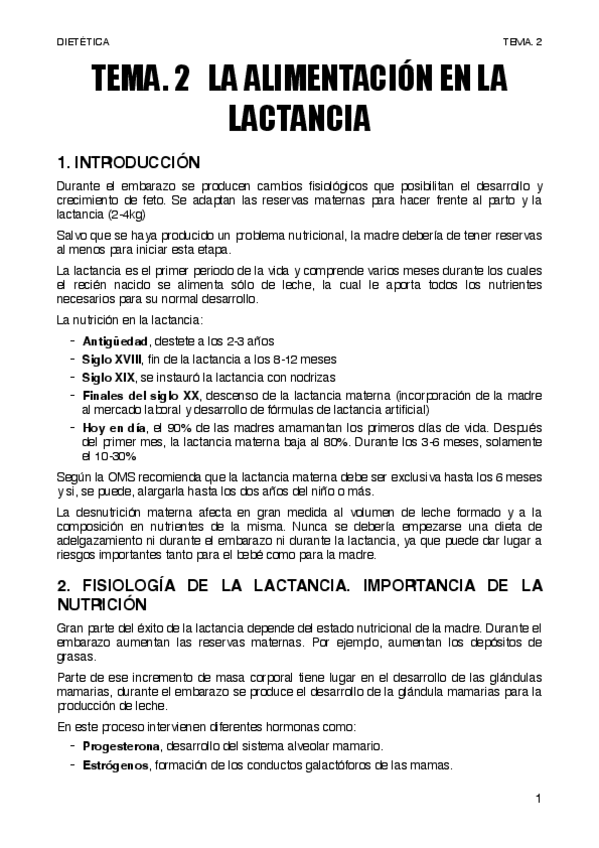 DIETÉTICA TEMA. 2

TEMA. 2 LA ALIMENTACIÓN EN LA LACTANCIA

1. INTRODUCCIÓN

Durante el embarazo se producen cambios fisiológicos que posibilitan el desarrollo y crecimiento de feto. Se adaptan las reservas maternas para hacer frente al parto y la lactancia (2-4kg)

Salvo que se haya producido un problema nutricional, la madre debería de tener reservas al menos para iniciar esta etapa.

La lactancia es el primer periodo de la vida y comprende varios meses durante los cuales el recién nacido se alimenta sólo de leche, la cual le aporta todos los nutrientes necesarios para su normal desarrollo.

La nutrición en la lactancia:

- Antigüedad, destete a los 2-3 años
- Siglo XVIII, fin de la lactancia a los 8-12 meses
- Siglo XIX, se instauró la lactancia con nodrizas
- Finales del siglo XX, descenso de la lactancia materna (incorporación de la madre al mercado laboral y desarrollo de fórmulas de lactancia artificial)
- Hoy en día, el 90% de las madres amamantan los primeros días de vida. Después del primer mes, la lactancia materna baja al 80%. Durante los 3-6 meses, solamente el 10-30%

Según la OMS recomienda que la lactancia materna debe ser exclusiva hasta los 6 meses y si, se puede, alargarla hasta los dos años del niño o más.

La desnutrición materna afecta en gran medida al volumen de leche formado y a la composición en nutrientes de la misma. Nunca se debería empezarse una dieta de adelgazamiento ni durante el embarazo ni durante la lactancia, ya que puede dar lugar a riesgos importantes tanto para el bebé como para la madre.

2. FISIOLOGÍA DE LA LACTANCIA. IMPORTANCIA DE LA NUTRICIÓN

Gran parte del éxito de la lactancia depende del estado nutricional de la madre. Durante el embarazo aumentan las reservas maternas. Por ejemplo, aumentan los depósitos de grasas.

Parte de ese incremento de masa corporal tiene lugar en el desarrollo de las glándulas mamarias, durante el embarazo se produce el desarrollo de la glándula mamarias para la producción de leche.

En este proceso intervienen diferentes hormonas como:

- Progesterona, desarrollo del sistema alveolar mamario.
- Estrógenos, formación de los conductos galactóforos de las mamas.

1